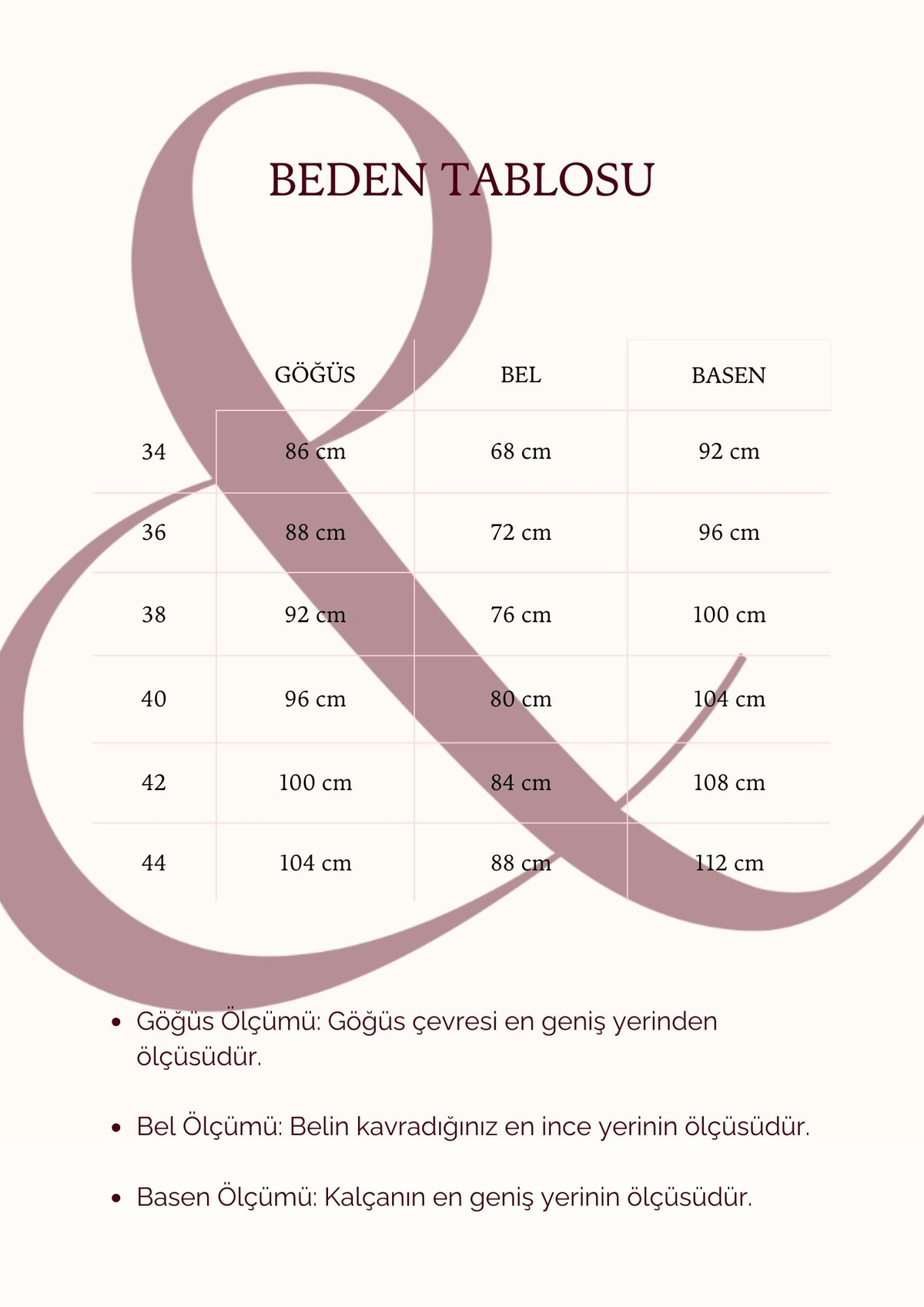 BEDEN TABLOSU

| | GÖĞÜS | BEL | BASEN |
|---|---|---|---|
| 34 | 86 cm | 68 cm | 92 cm |
| 36 | 88 cm | 72 cm | 96 cm |
| 38 | 92 cm | 76 cm | 100 cm |
| 40 | 96 cm | 80 cm | 104 cm |
| 42 | 100 cm | 84 cm | 108 cm |
| 44 | 104 cm | 88 cm | 112 cm |

• Göğüs Ölçümü: Göğüs çevresi en geniş yerinden ölçüsüdür.

• Bel Ölçümü: Belin kavradığınız en ince yerinin ölçüsüdür.

• Basen Ölçümü: Kalçanın en geniş yerinin ölçüsüdür.